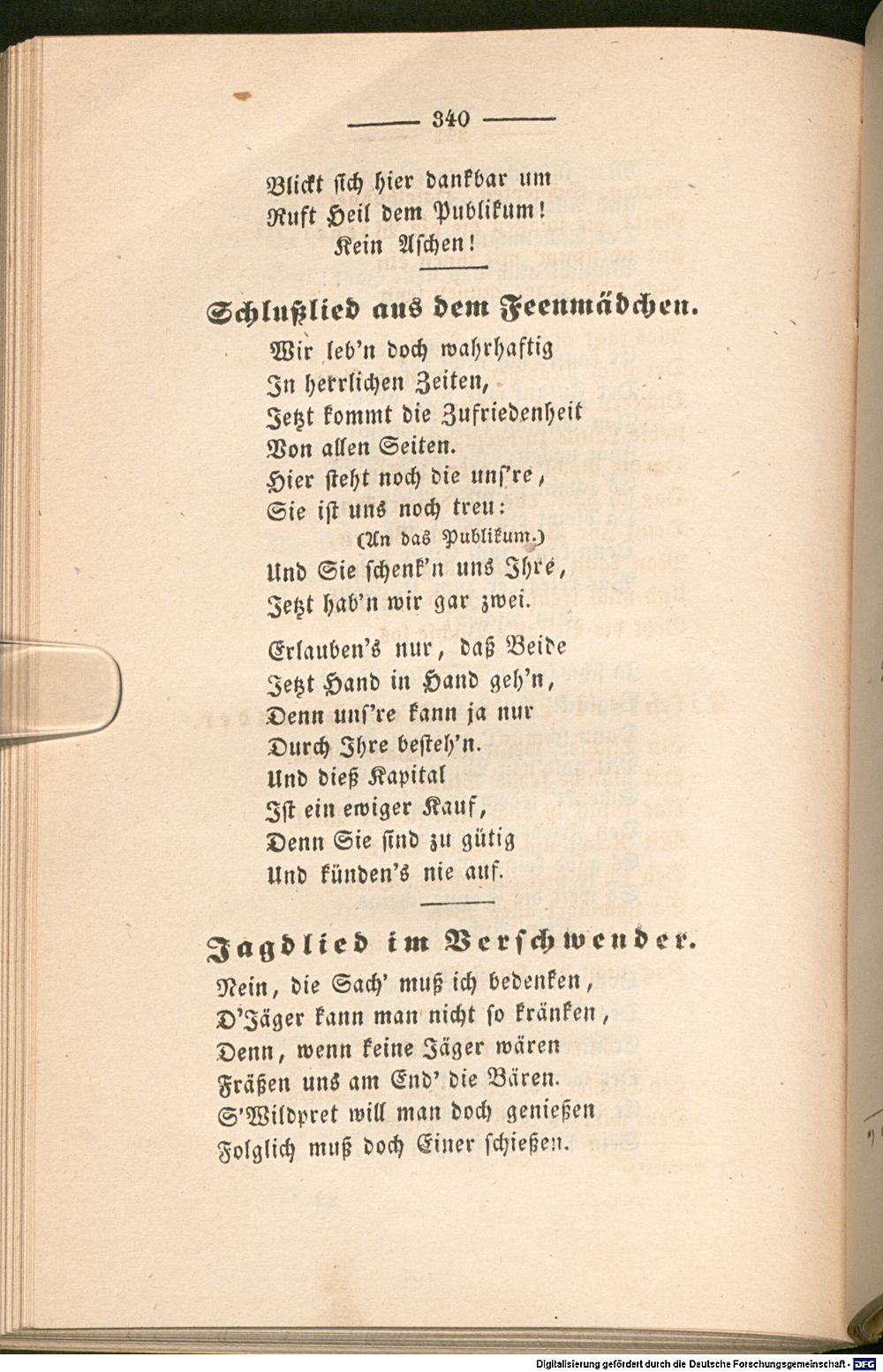 340

Blickt sich hier dankbar um
Ruft Heil dem Publikum!
Kein Aschen!

Schlußlied aus dem Feenmädchen.

Wir leb'n doch wahrhaftig
In herrlichen Zeiten,
Jetzt kommt die Zufriedenheit
Von allen Seiten.
Hier steht noch die uns're,
Sie ist uns noch treu:
(An das Publikum.)
Und Sie schenk'n uns Ihre,
Jetzt hab'n wir gar zwei.

Erlauben's nur, daß Beide
Jetzt Hand in Hand geh'n,
Denn uns're kann ja nur
Durch Ihre besteh'n.
Und dieß Kapital
Ist ein ewiger Kauf,
Denn Sie sind zu gütig
Und künden's nie auf.

Jagdlied im Verschwender.

Nein, die Sach' muß ich bedenken,
D'Jäger kann man nicht so kränken,
Denn, wenn keine Jäger wären
Fräßen uns am End' die Bären.
S'Wildpret will man doch genießen
Folglich muß doch Einer schießen.

Digitalisierung gefördert durch die Deutsche Forschungsgemeinschaft - DFG